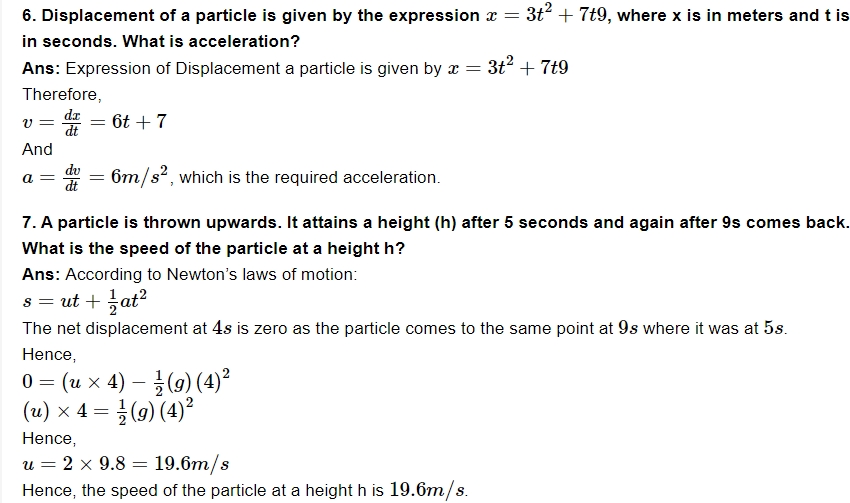 6. Displacement of a particle is given by the expression $x = 3t^2 + 7t9$, where x is in meters and t is in seconds. What is acceleration?

Ans: Expression of Displacement a particle is given by $x = 3t^2 + 7t9$

Therefore,

$v = \frac{dx}{dt} = 6t + 7$

And

$a = \frac{dv}{dt} = 6m/s^2$, which is the required acceleration.

7. A particle is thrown upwards. It attains a height (h) after 5 seconds and again after 9s comes back. What is the speed of the particle at a height h?

Ans: According to Newton's laws of motion:

$s = ut + \frac{1}{2}at^2$

The net displacement at $4s$ is zero as the particle comes to the same point at $9s$ where it was at $5s$.

Hence,

$0 = (u \times 4) - \frac{1}{2}(g)(4)^2$

$(u) \times 4 = \frac{1}{2}(g)(4)^2$

Hence,

$u = 2 \times 9.8 = 19.6m/s$

Hence, the speed of the particle at a height h is $19.6m/s$.